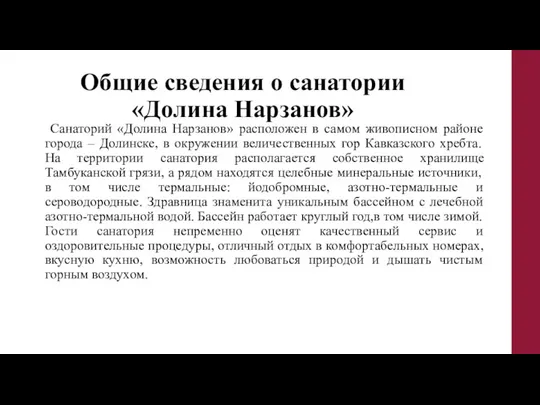 Общие сведения о санатории «Долина Нарзанов»

Санаторий «Долина Нарзанов» расположен в самом живописном районе города – Долинске, в окружении величественных гор Кавказского хребта. На территории санатория располагается собственное хранилище Тамбуканской грязи, а рядом находятся целебные минеральные источники, в том числе термальные: йодобромные, азотно-термальные и сероводородные. Здравница знаменита уникальным бассейном с лечебной азотно-термальной водой. Бассейн работает круглый год,в том числе зимой. Гости санатория непременно оценят качественный сервис и оздоровительные процедуры, отличный отдых в комфортабельных номерах, вкусную кухню, возможность любоваться природой и дышать чистым горным воздухом.